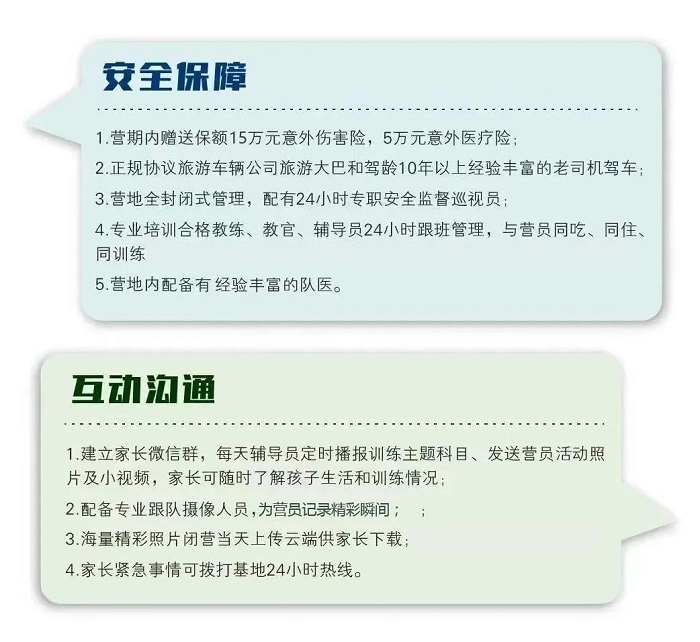 安全保障

1.营期内赠送保额15万元意外伤害险，5万元意外医疗险；

2.正规协议旅游车辆公司旅游大巴和驾龄10年以上经验丰富的老司机驾车；

3.营地全封闭式管理，配有24小时专职安全监督巡视员；

4.专业培训合格教练、教官、辅导员24小时跟班管理，与营员同吃、同住、同训练

5.营地内配备有 经验丰富的队医。

互动沟通

1.建立家长微信群，每天辅导员定时播报训练主题科目、发送营员活动照片及小视频，家长可随时了解孩子生活和训练情况；

2.配备专业跟队摄像人员，为营员记录精彩瞬间； ；

3.海量精彩照片闭营当天上传云端供家长下载；

4.家长紧急事情可拨打基地24小时热线。